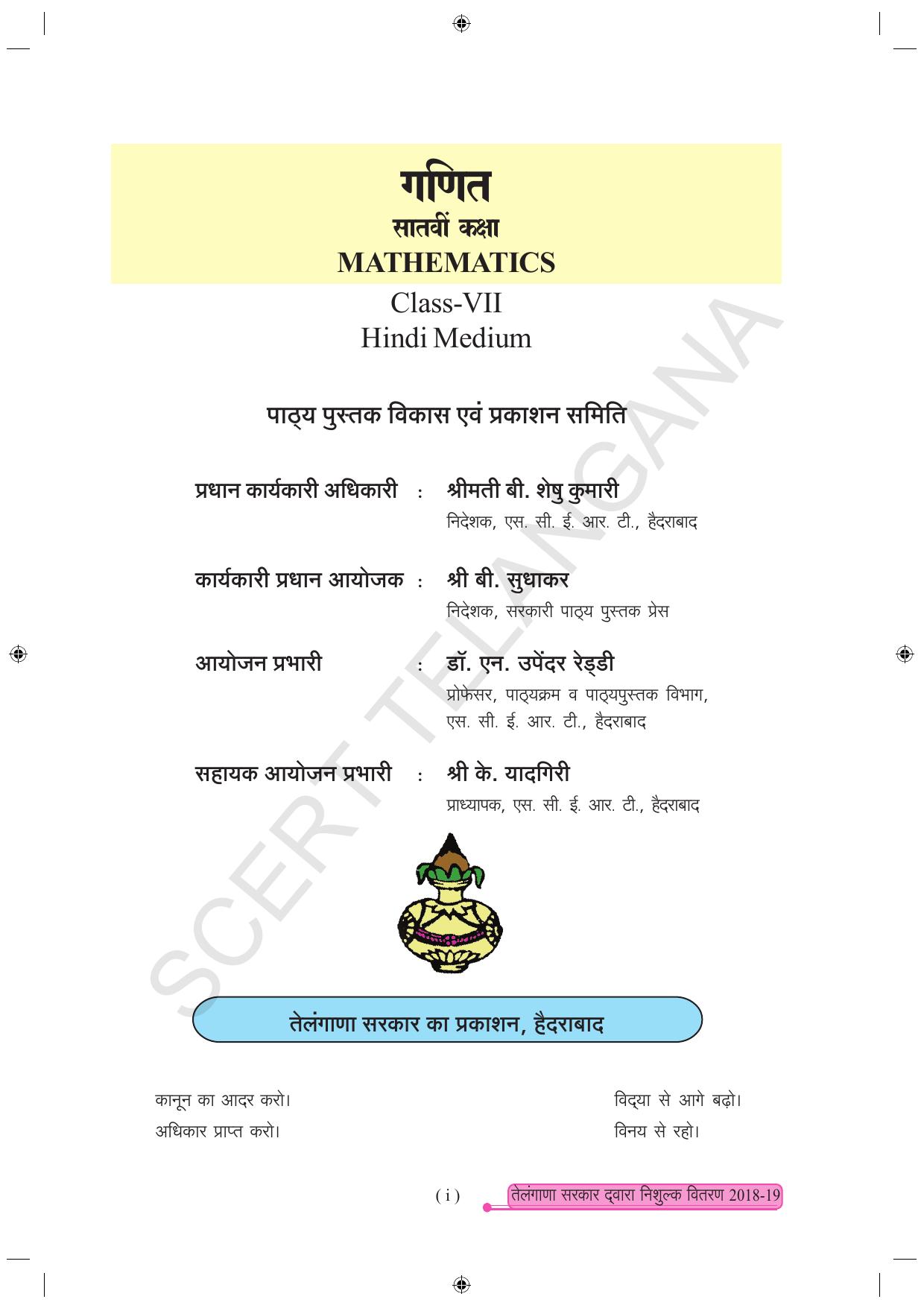 गणित
सातवीं कक्षा
MATHEMATICS
Class-VII
Hindi Medium

SCERT TELANGANA

पाठ्य पुस्तक विकास एवं प्रकाशन समिति

प्रधान कार्यकारी अधिकारी : श्रीमती बी. शेषु कुमारी
निदेशक, एस. सी. ई. आर. टी., हैदराबाद

कार्यकारी प्रधान आयोजक : श्री बी. सुधाकर
निदेशक, सरकारी पाठ्य पुस्तक प्रेस

आयोजन प्रभारी : डॉ. एन. उपेंदर रेड्डी
प्रोफेसर, पाठ्यक्रम व पाठ्यपुस्तक विभाग, एस. सी. ई. आर. टी., हैदराबाद

सहायक आयोजन प्रभारी : श्री के. यादगिरी
प्राध्यापक, एस. सी. ई. आर. टी., हैदराबाद

तेलंगाणा सरकार का प्रकाशन, हैदराबाद

कानून का आदर करो।
अधिकार प्राप्त करो।

विद्या से आगे बढ़ो।
विनय से रहो।

( i )

तेलंगाणा सरकार द्वारा निशुल्क वितरण 2018-19